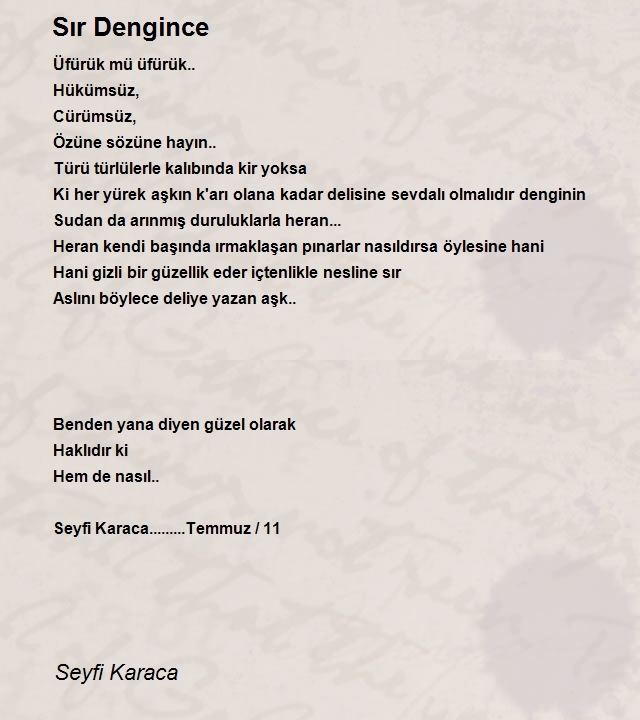 Sır Dengince

Üfürük mü üfürük..
Hükümsüz,
Cürümsüz,
Özüne sözüne hayın..
Türü türlülerle kalıbında kir yoksa
Ki her yürek aşkın k'arı olana kadar delisine sevdalı olmalıdır denginin
Sudan da arınmış duruluklarla heran...
Heran kendi başında ırmaklaşan pınarlar nasıldırsa öylesine hani
Hani gizli bir güzellik eder içtenlikle nesline sır
Aslını böylece deliye yazan aşk..

Benden yana diyen güzel olarak
Haklıdır ki
Hem de nasıl..

Seyfi Karaca.........Temmuz / 11

Seyfi Karaca